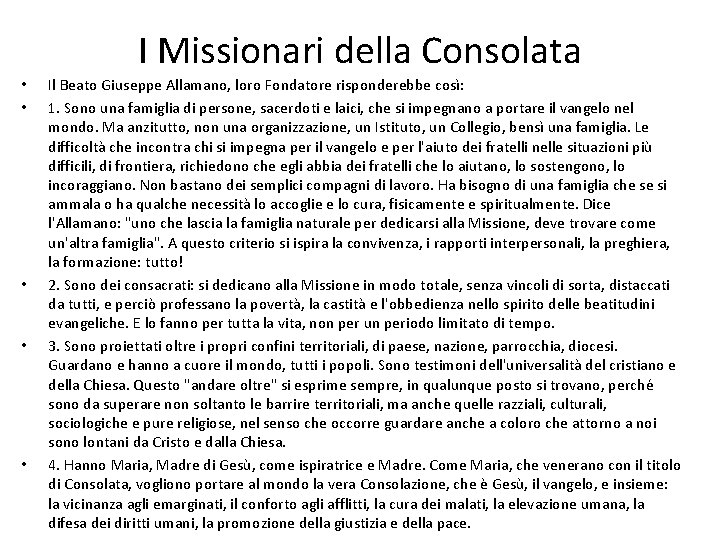 I Missionari della Consolata

• Il Beato Giuseppe Allamano, loro Fondatore risponderebbe così:

• 1. Sono una famiglia di persone, sacerdoti e laici, che si impegnano a portare il vangelo nel mondo. Ma anzitutto, non una organizzazione, un Istituto, un Collegio, bensì una famiglia. Le difficoltà che incontra chi si impegna per il vangelo e per l'aiuto dei fratelli nelle situazioni più difficili, di frontiera, richiedono che egli abbia dei fratelli che lo aiutano, lo sostengono, lo incoraggiano. Non bastano dei semplici compagni di lavoro. Ha bisogno di una famiglia che se si ammala o ha qualche necessità lo accoglie e lo cura, fisicamente e spiritualmente. Dice l'Allamano: "uno che lascia la famiglia naturale per dedicarsi alla Missione, deve trovare come un'altra famiglia". A questo criterio si ispira la convivenza, i rapporti interpersonali, la preghiera, la formazione: tutto!

• 2. Sono dei consacrati: si dedicano alla Missione in modo totale, senza vincoli di sorta, distaccati da tutti, e perciò professano la povertà, la castità e l'obbedienza nello spirito delle beatitudini evangeliche. E lo fanno per tutta la vita, non per un periodo limitato di tempo.

• 3. Sono proiettati oltre i propri confini territoriali, di paese, nazione, parrocchia, diocesi. Guardano e hanno a cuore il mondo, tutti i popoli. Sono testimoni dell'universalità del cristiano e della Chiesa. Questo "andare oltre" si esprime sempre, in qualunque posto si trovano, perché sono da superare non soltanto le barrire territoriali, ma anche quelle razziali, culturali, sociologiche e pure religiose, nel senso che occorre guardare anche a coloro che attorno a noi sono lontani da Cristo e dalla Chiesa.

• 4. Hanno Maria, Madre di Gesù, come ispiratrice e Madre. Come Maria, che venerano con il titolo di Consolata, vogliono portare al mondo la vera Consolazione, che è Gesù, il vangelo, e insieme: la vicinanza agli emarginati, il conforto agli afflitti, la cura dei malati, la elevazione umana, la difesa dei diritti umani, la promozione della giustizia e della pace.